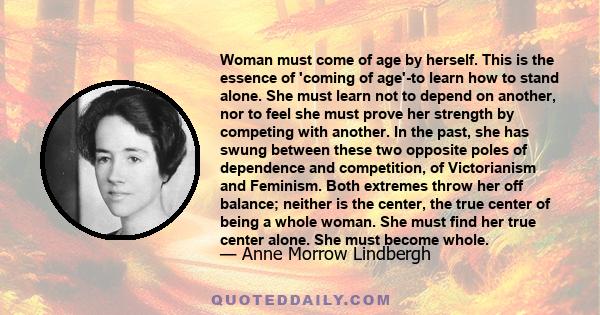 Woman must come of age by herself. This is the essence of 'coming of age'-to learn how to stand alone. She must learn not to depend on another, nor to feel she must prove her strength by competing with another. In the past, she has swung between these two opposite poles of dependence and competition, of Victorianism and Feminism. Both extremes throw her off balance; neither is the center, the true center of being a whole woman. She must find her true center alone. She must become whole.
— Anne Morrow Lindbergh

QUOTEDDAILY.COM